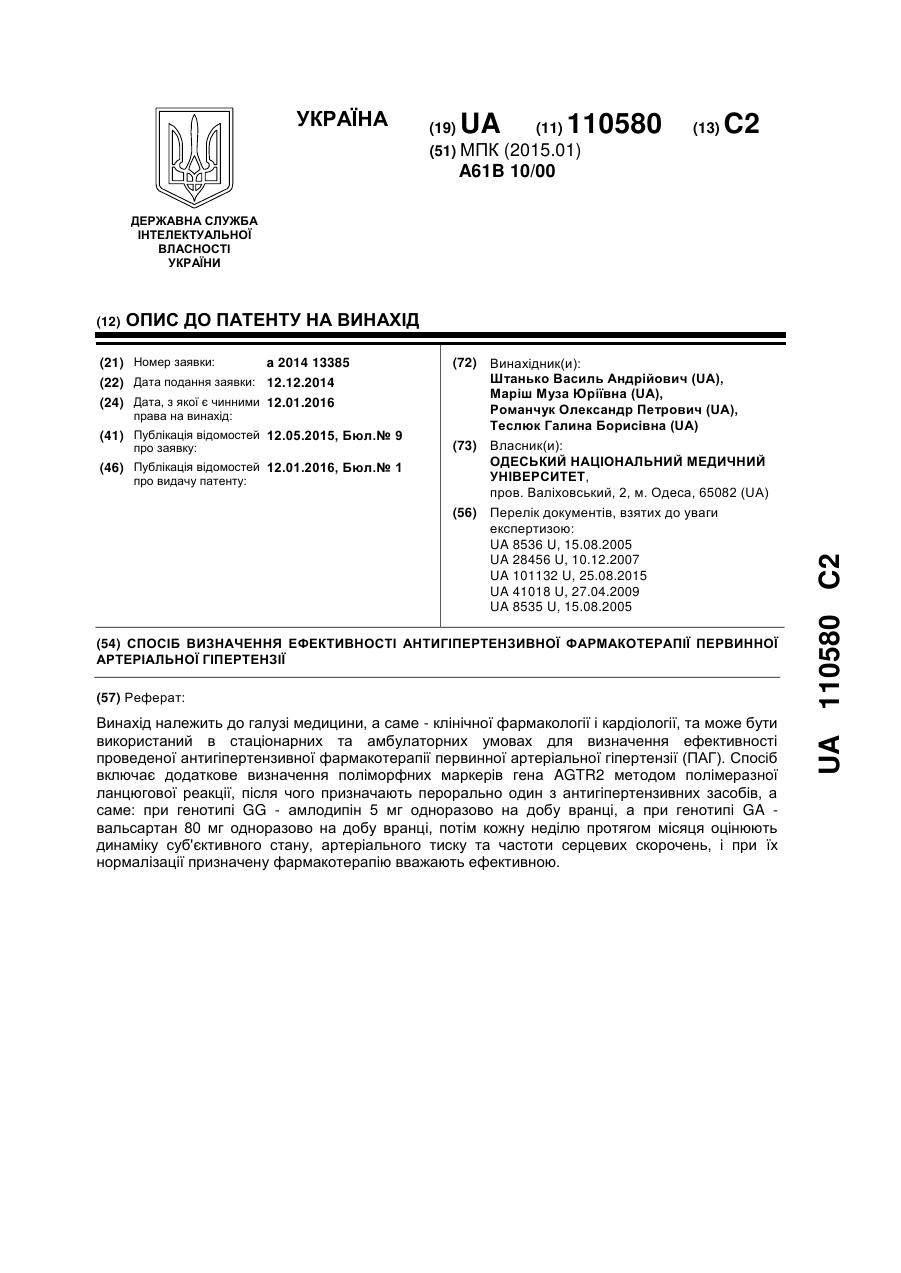 УКРАЇНА

(19) UA (11) 110580 (13) C2

(51) МПК (2015.01)
A61B 10/00

ДЕРЖАВНА СЛУЖБА ІНТЕЛЕКТУАЛЬНОЇ ВЛАСНОСТІ УКРАЇНИ

(12) ОПИС ДО ПАТЕНТУ НА ВИНАХІД

(21) Номер заявки: a 2014 13385
(22) Дата подання заявки: 12.12.2014
(24) Дата, з якої є чинними права на винахід: 12.01.2016
(41) Публікація відомостей про заявку: 12.05.2015, Бюл.№ 9
(46) Публікація відомостей про видачу патенту: 12.01.2016, Бюл.№ 1

(72) Винахідник(и):
Штанько Василь Андрійович (UA),
Маріш Муза Юріївна (UA),
Романчук Олександр Петрович (UA),
Теслюк Галина Борисівна (UA)

(73) Власник(и):
ОДЕСЬКИЙ НАЦІОНАЛЬНИЙ МЕДИЧНИЙ УНІВЕРСИТЕТ,
пров. Валіховський, 2, м. Одеса, 65082 (UA)

(56) Перелік документів, взятих до уваги експертизою:
UA 8536 U, 15.08.2005
UA 28456 U, 10.12.2007
UA 101132 U, 25.08.2015
UA 41018 U, 27.04.2009
UA 8535 U, 15.08.2005

(54) СПОСІБ ВИЗНАЧЕННЯ ЕФЕКТИВНОСТІ АНТИГІПЕРТЕНЗИВНОЇ ФАРМАКОТЕРАПІЇ ПЕРВИННОЇ АРТЕРІАЛЬНОЇ ГІПЕРТЕНЗІЇ

(57) Реферат:

Винахід належить до галузі медицини, а саме - клінічної фармакології і кардіології, та може бути використаний в стаціонарних та амбулаторних умовах для визначення ефективності проведеної антигіпертензивної фармакотерапії первинної артеріальної гіпертензії (ПАГ). Спосіб включає додаткове визначення поліморфних маркерів гена AGTR2 методом полімеразної ланцюгової реакції, після чого призначають перорально один з антигіпертензивних засобів, а саме: при генотипі GG - амлодипін 5 мг одноразово на добу вранці, а при генотипі GA - вальсартан 80 мг одноразово на добу вранці, потім кожну неділю протягом місяця оцінюють динаміку суб'єктивного стану, артеріального тиску та частоти серцевих скорочень, і при їх нормалізації призначену фармакотерапію вважають ефективною.

UA 110580 C2